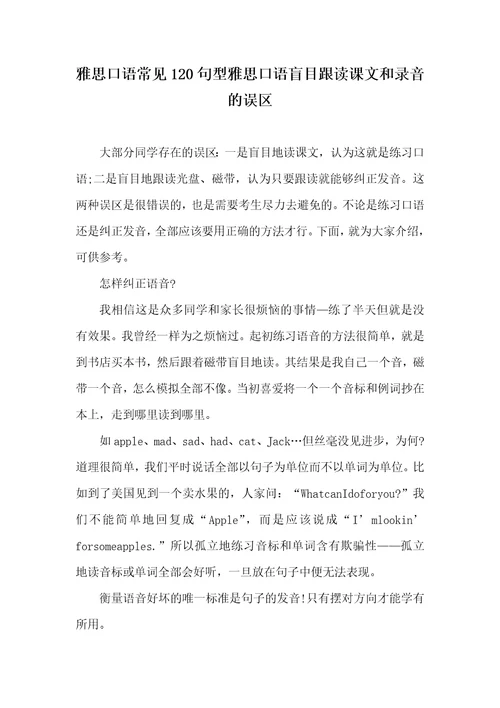 雅思口语常见120句型雅思口语盲目跟读课文和录音的误区

大部分同学存在的误区：一是盲目地读课文，认为这就是练习口语;二是盲目地跟读光盘、磁带，认为只要跟读就能够纠正发音。这两种误区是很错误的，也是需要考生尽力去避免的。不论是练习口语还是纠正发音，全部应该要用正确的方法才行。下面，就为大家介绍，可供参考。

怎样纠正语音?

我相信这是众多同学和家长很烦恼的事情—练了半天但就是没有效果。我曾经一样为之烦恼过。起初练习语音的方法很简单，就是到书店买本书，然后跟着磁带盲目地读。其结果是我自己一个音，磁带一个音，怎么模拟全部不像。当初喜爱将一个一个音标和例词抄在本上，走到哪里读到哪里。

如apple、mad、sad、had、cat、Jack…但丝毫没见进步，为何?道理很简单，我们平时说话全部以句子为单位而不以单词为单位。比如到了美国见到一个卖水果的，人家问：“WhatcanIdoforyou?”我们不能简单地回复成“Apple”，而是应该说成“I’mlookin’forsomeapples.”所以孤立地练习音标和单词含有欺骗性——孤立地读音标或单词全部会好听，一旦放在句子中便无法表现。

衡量语音好坏的唯一标准是句子的发音!只有摆对方向才能学有所用。